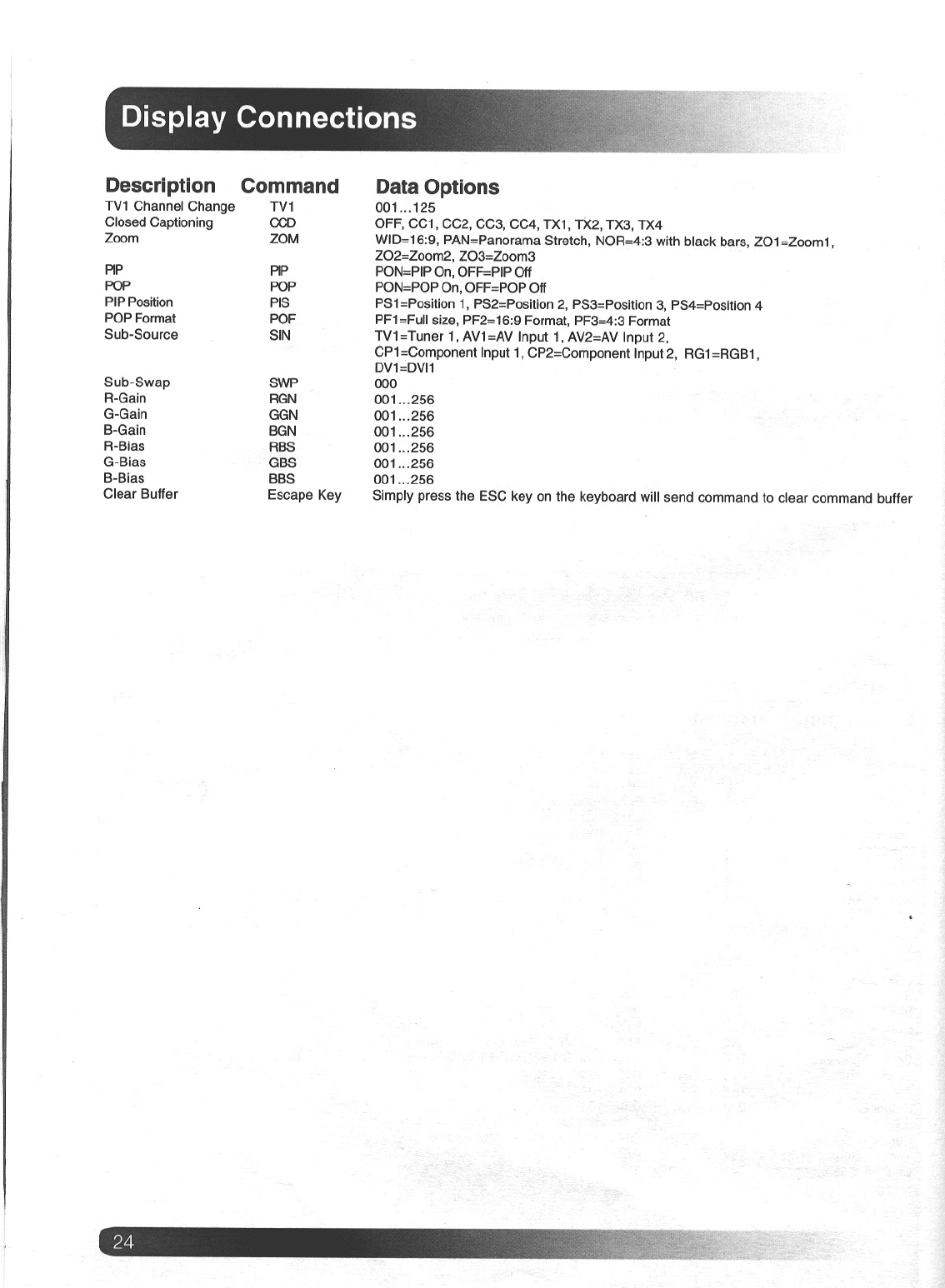 Display Connections

| Description | Command | Data Options |
|---|---|---|
| TV1 Channel Change | TV1 | 001...125 |
| Closed Captioning | CCD | OFF, CC1, CC2, CC3, CC4, TX1, TX2, TX3, TX4 |
| Zoom | ZOM | WID=16:9, PAN=Panorama Stretch, NOR=4:3 with black bars, ZO1=Zoom1, ZO2=Zoom2, ZO3=Zoom3 |
| PIP | PIP | PON=PIP On, OFF=PIP Off |
| POP | POP | PON=POP On, OFF=POP Off |
| PIP Position | PIS | PS1=Position 1, PS2=Position 2, PS3=Position 3, PS4=Position 4 |
| POP Format | POF | PF1=Full size, PF2=16:9 Format, PF3=4:3 Format |
| Sub-Source | SIN | TV1=Tuner 1, AV1=AV Input 1, AV2=AV Input 2, CP1=Component Input 1, CP2=Component Input 2, RG1=RGB1, DV1=DVI1 |
| Sub-Swap | SWP | 000 |
| R-Gain | RGN | 001...256 |
| G-Gain | GGN | 001...256 |
| B-Gain | BGN | 001...256 |
| R-Bias | RBS | 001...256 |
| G-Bias | GBS | 001...256 |
| B-Bias | BBS | 001...256 |
| Clear Buffer | Escape Key | Simply press the ESC key on the keyboard will send command to clear command buffer |

24